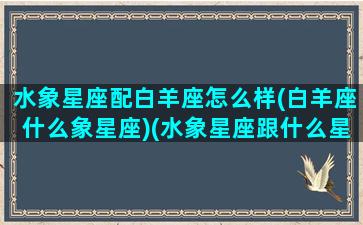 水象星座配白羊座怎么样(白羊座什么象星座)(水象星座跟什么星